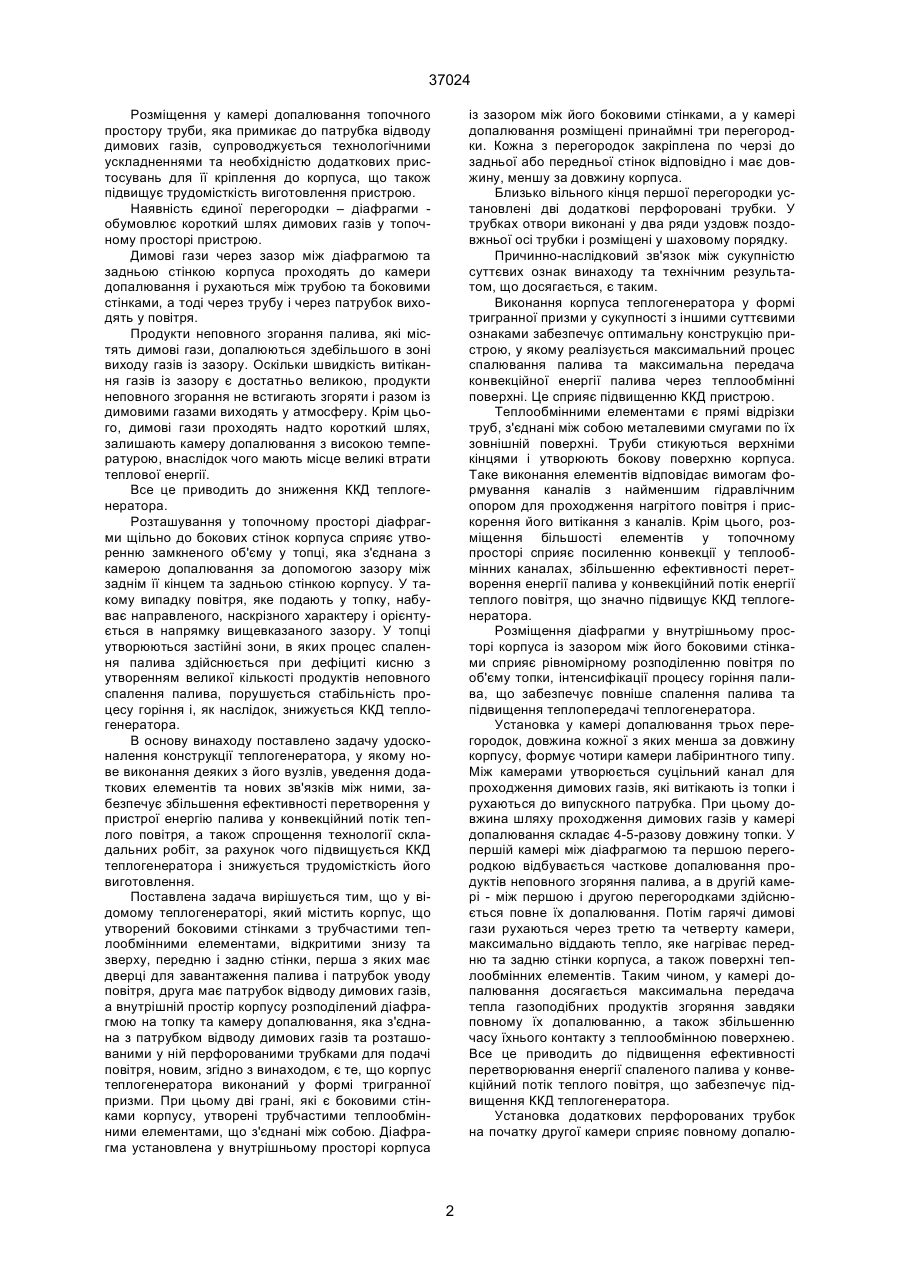 37024

Розміщення у камері допалювання топочного простору труби, яка примикає до патрубка відводу димових газів, супроводжується технологічними ускладненнями та необхідністю додаткових пристосувань для її кріплення до корпуса, що також підвищує трудомісткість виготовлення пристрою.

Наявність єдиної перегородки – діафрагми - обумовлює короткий шлях димових газів у топочному просторі пристрою.

Димові гази через зазор між діафрагмою та задньою стінкою корпуса проходять до камери допалювання і рухаються між трубою та боковими стінками, а тоді через трубу і через патрубок виходять у повітря.

Продукти неповного згорання палива, які містять димові гази, допалюються здебільшого в зоні виходу газів із зазору. Оскільки швидкість витікання газів із зазору є достатньо великою, продукти неповного згорання не встигають згоряти і разом із димовими газами виходять у атмосферу. Крім цього, димові гази проходять надто короткий шлях, залишають камеру допалювання з високою температурою, внаслідок чого мають місце великі втрати теплової енергії.

Все це приводить до зниження ККД теплогенератора.

Розташування у топочному просторі діафрагми щільно до бокових стінок корпуса сприяє утворенню замкненого об'єму у топці, яка з'єднана з камерою допалювання за допомогою зазору між заднім її кінцем та задньою стінкою корпусу. У такому випадку повітря, яке подають у топку, набуває направленого, наскрізного характеру і орієнтується в напрямку вищевказаного зазору. У топці утворюються застійні зони, в яких процес спалення палива здійснюється при дефіциті кисню з утворенням великої кількості продуктів неповного спалення палива, порушується стабільність процесу горіння і, як наслідок, знижується ККД теплогенератора.

В основу винаходу поставлено задачу удосконалення конструкції теплогенератора, у якому нове виконання деяких з його вузлів, уведення додаткових елементів та нових зв'язків між ними, забезпечує збільшення ефективності перетворення у пристрої енергію палива у конвекційний потік теплого повітря, а також спрощення технології складальних робіт, за рахунок чого підвищується ККД теплогенератора і знижується трудомісткість його виготовлення.

Поставлена задача вирішується тим, що у відомому теплогенераторі, який містить корпус, що утворений боковими стінками з трубчастими теплообмінними елементами, відкритими знизу та зверху, передню і задню стінки, перша з яких має дверці для завантаження палива і патрубок уводу повітря, друга має патрубок відводу димових газів, а внутрішній простір корпусу розподілений діафрагмою на топку та камеру допалювання, яка з'єднана з патрубком відводу димових газів та розташованими у ній перфорованими трубками для подачі повітря, новим, згідно з винаходом, є те, що корпус теплогенератора виконаний у формі тригранної призми. При цьому дві грані, які є боковими стінками корпусу, утворені трубчастими теплообмінними елементами, що з'єднані між собою. Діафрагма установлена у внутрішньому просторі корпуса із зазором між його боковими стінками, а у камері допалювання розміщені принаймні три перегородки. Кожна з перегородок закріплена по черзі до задньої або передньої стінок відповідно і має довжину, меншу за довжину корпуса.

Близько вільного кінця першої перегородки установлені дві додаткові перфоровані трубки. У трубках отвори виконані у два ряди уздовж поздовжньої осі трубки і розміщені у шаховому порядку.

Причинно-наслідковий зв'язок між сукупністю суттєвих ознак винаходу та технічним результатом, що досягається, є таким.

Виконання корпуса теплогенератора у формі тригранної призми у сукупності з іншими суттєвими ознаками забезпечує оптимальну конструкцію пристрою, у якому реалізується максимальний процес спалювання палива та максимальна передача конвекційної енергії палива через теплообмінні поверхні. Це сприяє підвищенню ККД пристрою.

Теплообмінними елементами є прямі відрізки труб, з'єднані між собою металевими смугами по їх зовнішній поверхні. Труби стикуються верхніми кінцями і утворюють бокову поверхню корпуса. Таке виконання елементів відповідає вимогам формування каналів з найменшим гідравлічним опором для проходження нагрітого повітря і прискорення його витікання з каналів. Крім цього, розміщення більшості елементів у топочному просторі сприяє посиленню конвекції у теплообмінних каналах, збільшенню ефективності перетворення енергії палива у конвекційний потік енергії теплого повітря, що значно підвищує ККД теплогенератора.

Розміщення діафрагми у внутрішньому просторі корпуса із зазором між його боковими стінками сприяє рівномірному розподіленню повітря по об'єму топки, інтенсифікації процесу горіння палива, що забезпечує повніше спалення палива та підвищення теплопередачі теплогенератора.

Установка у камері допалювання трьох перегородок, довжина кожної з яких менша за довжину корпусу, формує чотири камери лабіринтного типу. Між камерами утворюється суцільний канал для проходження димових газів, які витікають із топки і рухаються до випускного патрубка. При цьому довжина шляху проходження димових газів у камері допалювання складає 4-5-разову довжину топки. У першій камері між діафрагмою та першою перегородкою відбувається часткове допалювання продуктів неповного згоряння палива, а в другій камері - між першою і другою перегородками здійснюється повне їх допалювання. Потім гарячі димові гази рухаються через третю та четверту камери, максимально віддають тепло, яке нагріває передню та задню стінки корпуса, а також поверхні теплообмінних елементів. Таким чином, у камері допалювання досягається максимальна передача тепла газоподібних продуктів згоряння завдяки повному їх допалюванню, а також збільшенню часу їхнього контакту з теплообмінною поверхнею. Все це приводить до підвищення ефективності перетворювання енергії спаленого палива у конвекційний потік теплого повітря, що забезпечує підвищення ККД теплогенератора.

Установка додаткових перфорованих трубок на початку другої камери сприяє повному допалю-

2